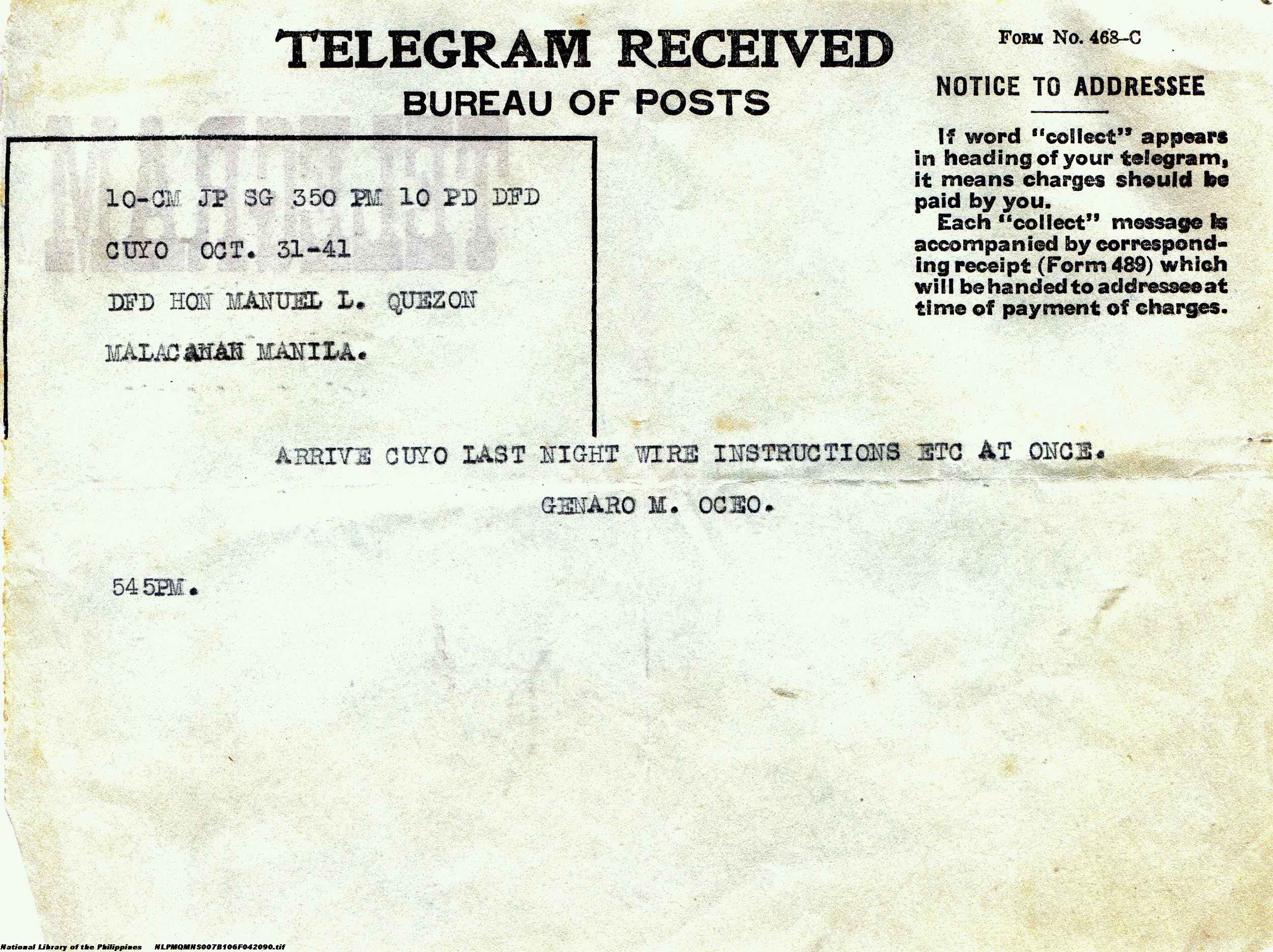 TELEGRAM RECEIVED
BUREAU OF POSTS

FORM No. 468-C

NOTICE TO ADDRESSEE

If word "collect" appears in heading of your telegram, it means charges should be paid by you.
Each "collect" message is accompanied by corresponding receipt (Form 489) which will be handed to addressee at time of payment of charges.

10-CM JP SG 350 PM 10 PD DFD
CUYO OCT. 31-41
DFD HON MANUEL L. QUEZON
MALACANAN MANILA.

ARRIVE CUYO LAST NIGHT WIRE INSTRUCTIONS ETC AT ONCE.
GENARO M. OCEO.

545PM.

National Library of the Philippines NLPMQMNS007B106F042090.tif